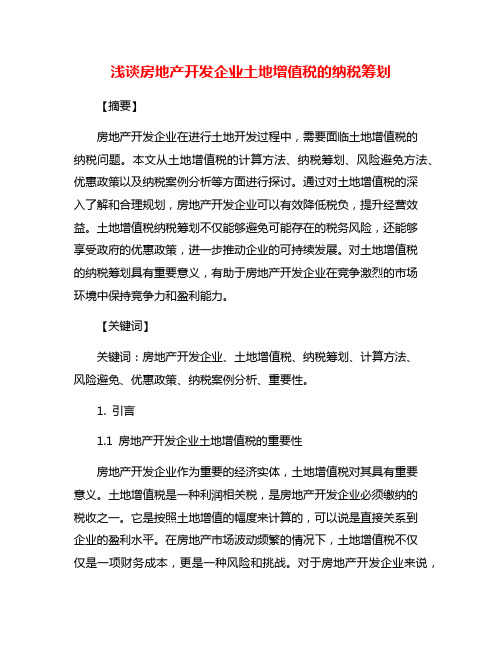 浅谈房地产开发企业土地增值税的纳税筹划

【摘要】

房地产开发企业在进行土地开发过程中，需要面临土地增值税的纳税问题。本文从土地增值税的计算方法、纳税筹划、风险避免方法、优惠政策以及纳税案例分析等方面进行探讨。通过对土地增值税的深入了解和合理规划，房地产开发企业可以有效降低税负，提升经营效益。土地增值税纳税筹划不仅能够避免可能存在的税务风险，还能够享受政府的优惠政策，进一步推动企业的可持续发展。对土地增值税的纳税筹划具有重要意义，有助于房地产开发企业在竞争激烈的市场环境中保持竞争力和盈利能力。

【关键词】

关键词：房地产开发企业、土地增值税、纳税筹划、计算方法、风险避免、优惠政策、纳税案例分析、重要性。

1. 引言

1.1 房地产开发企业土地增值税的重要性

房地产开发企业作为重要的经济实体，土地增值税对其具有重要意义。土地增值税是一种利润相关税，是房地产开发企业必须缴纳的税收之一。它是按照土地增值的幅度来计算的，可以说是直接关系到企业的盈利水平。在房地产市场波动频繁的情况下，土地增值税不仅仅是一项财务成本，更是一种风险和挑战。对于房地产开发企业来说，